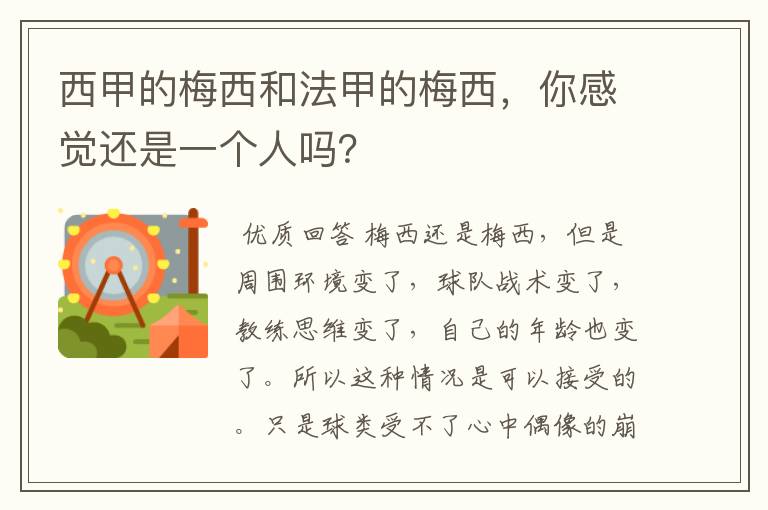 西甲的梅西和法甲的梅西，你感觉还是一个人吗？

优质回答 梅西还是梅西，但是周围环境变了，球队战术变了，教练思维变了，自己的年龄也变了。所以这种情况是可以接受的。只是球类受不了心中偶像的崩